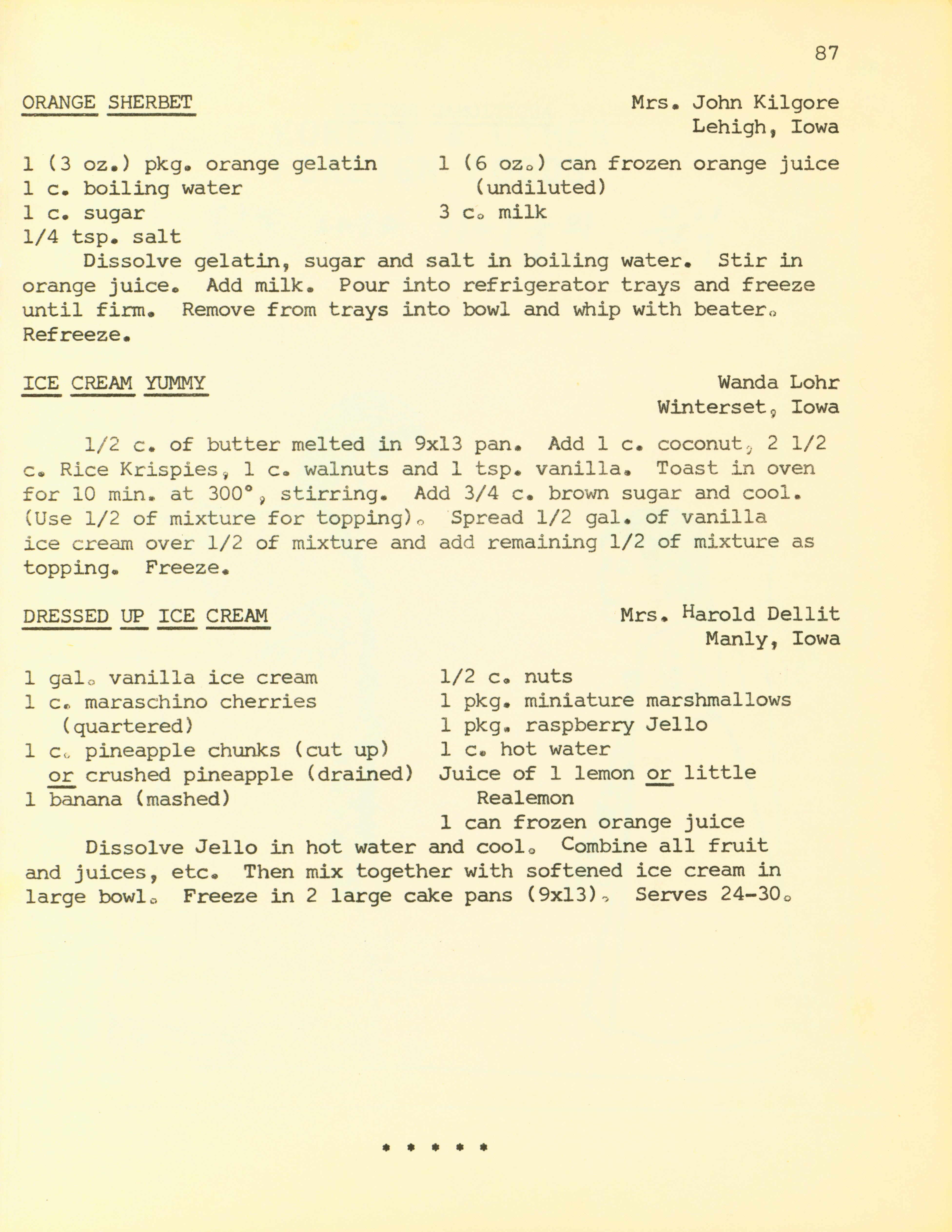 87

ORANGE SHERBET

Mrs. John Kilgore
Lehigh, Iowa

1 (3 oz.) pkg. orange gelatin
1 c. boiling water
1 c. sugar
1/4 tsp. salt

1 (6 oz.) can frozen orange juice (undiluted)
3 c. milk

Dissolve gelatin, sugar and salt in boiling water. Stir in orange juice. Add milk. Pour into refrigerator trays and freeze until firm. Remove from trays into bowl and whip with beater. Refreeze.

ICE CREAM YUMMY

Wanda Lohr
Winterset, Iowa

1/2 c. of butter melted in 9x13 pan. Add 1 c. coconut, 2 1/2 c. Rice Krispies, 1 c. walnuts and 1 tsp. vanilla. Toast in oven for 10 min. at 300°, stirring. Add 3/4 c. brown sugar and cool. (Use 1/2 of mixture for topping). Spread 1/2 gal. of vanilla ice cream over 1/2 of mixture and add remaining 1/2 of mixture as topping. Freeze.

DRESSED UP ICE CREAM

Mrs. Harold Dellit
Manly, Iowa

1 gal. vanilla ice cream
1 c. maraschino cherries (quartered)
1 c. pineapple chunks (cut up) or crushed pineapple (drained)
1 banana (mashed)

1/2 c. nuts
1 pkg. miniature marshmallows
1 pkg. raspberry Jello
1 c. hot water
Juice of 1 lemon or little Realemon
1 can frozen orange juice

Dissolve Jello in hot water and cool. Combine all fruit and juices, etc. Then mix together with softened ice cream in large bowl. Freeze in 2 large cake pans (9x13). Serves 24-30.

* * * * *